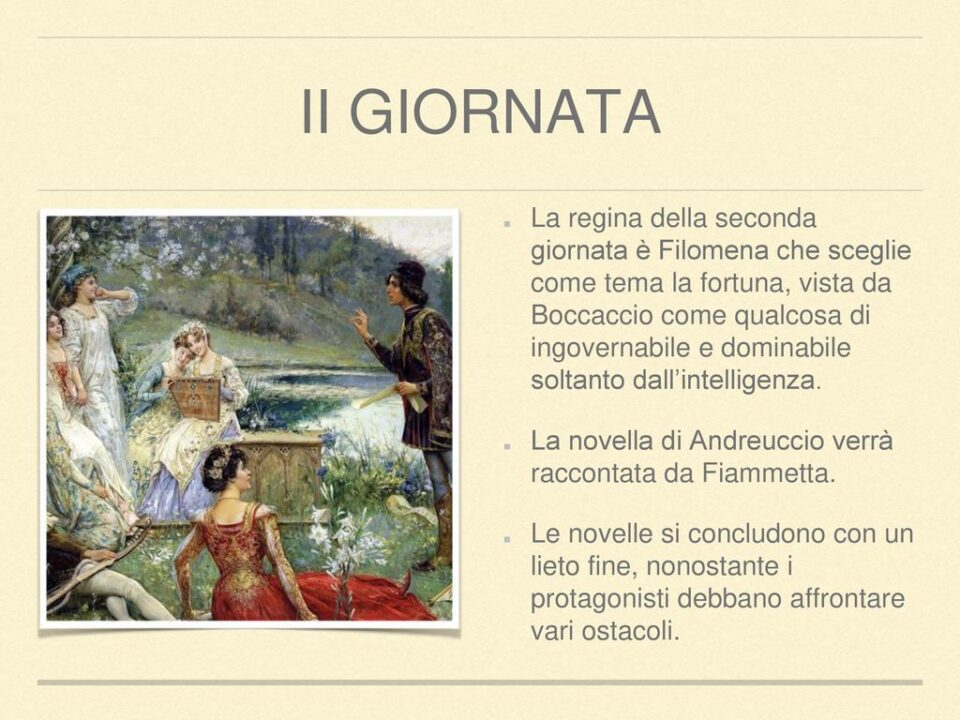 II GIORNATA

La regina della seconda giornata è Filomena che sceglie come tema la fortuna, vista da Boccaccio come qualcosa di ingovernabile e dominabile soltanto dall'intelligenza.

La novella di Andreuccio verrà raccontata da Fiammetta.

Le novelle si concludono con un lieto fine, nonostante i protagonisti debbano affrontare vari ostacoli.